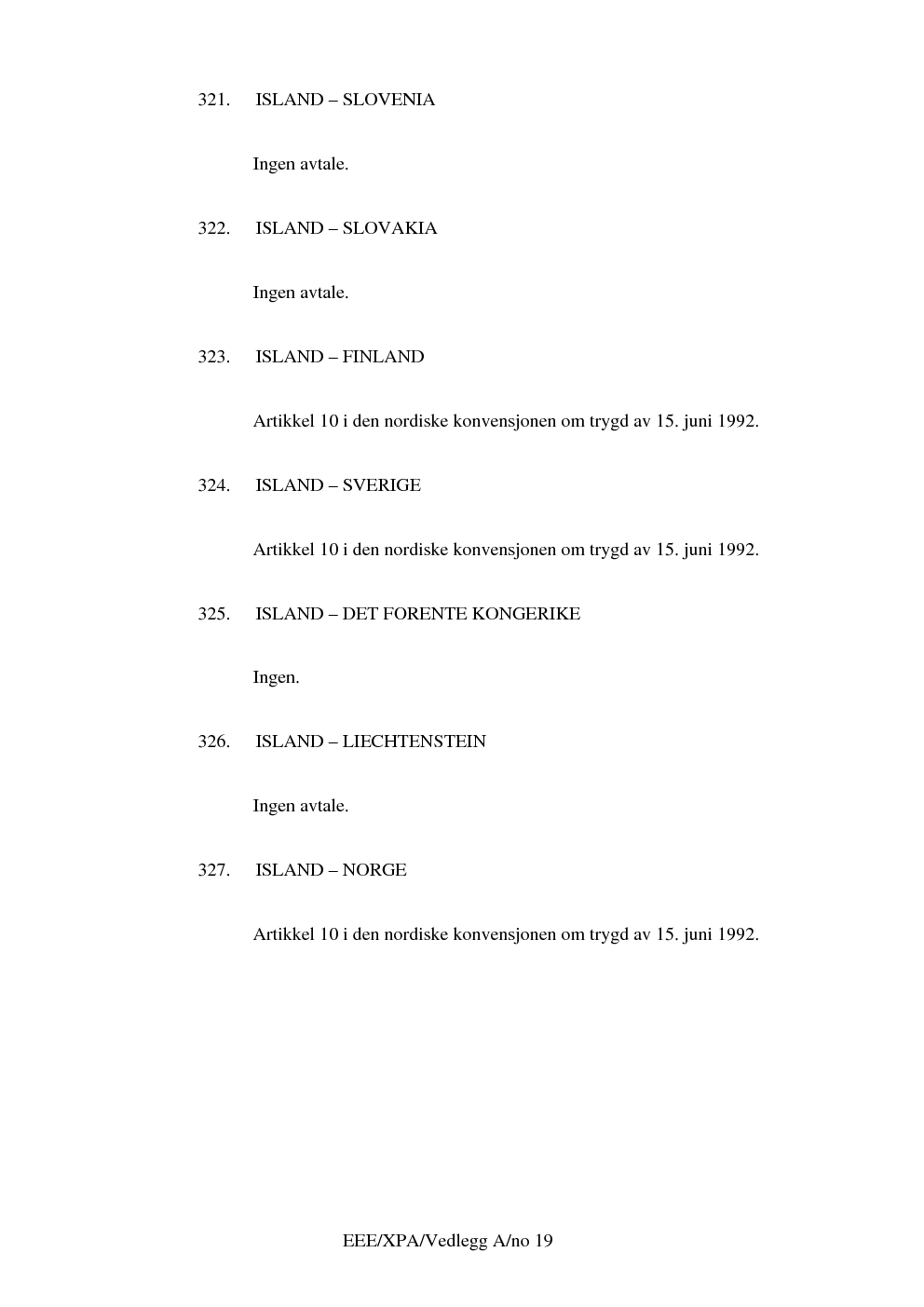 321. ISLAND – SLOVENIA

Ingen avtale.

322. ISLAND – SLOVAKIA

Ingen avtale.

323. ISLAND – FINLAND

Artikkel 10 i den nordiske konvensjonen om trygd av 15. juni 1992.

324. ISLAND – SVERIGE

Artikkel 10 i den nordiske konvensjonen om trygd av 15. juni 1992.

325. ISLAND – DET FORENTE KONGERIKE

Ingen.

326. ISLAND – LIECHTENSTEIN

Ingen avtale.

327. ISLAND – NORGE

Artikkel 10 i den nordiske konvensjonen om trygd av 15. juni 1992.

EEE/XPA/Vedlegg A/no 19